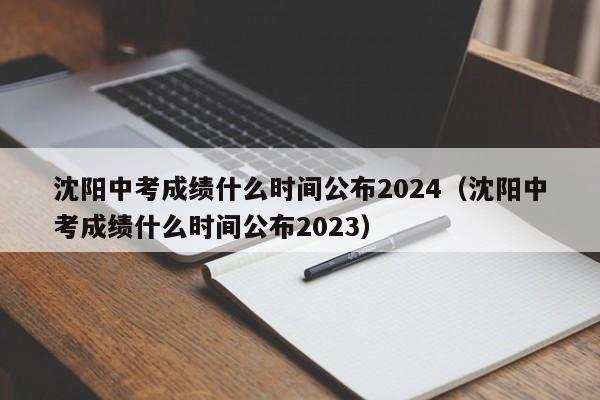 沈阳中考成绩什么时间公布2024（沈阳中考成绩什么时间公布2023）